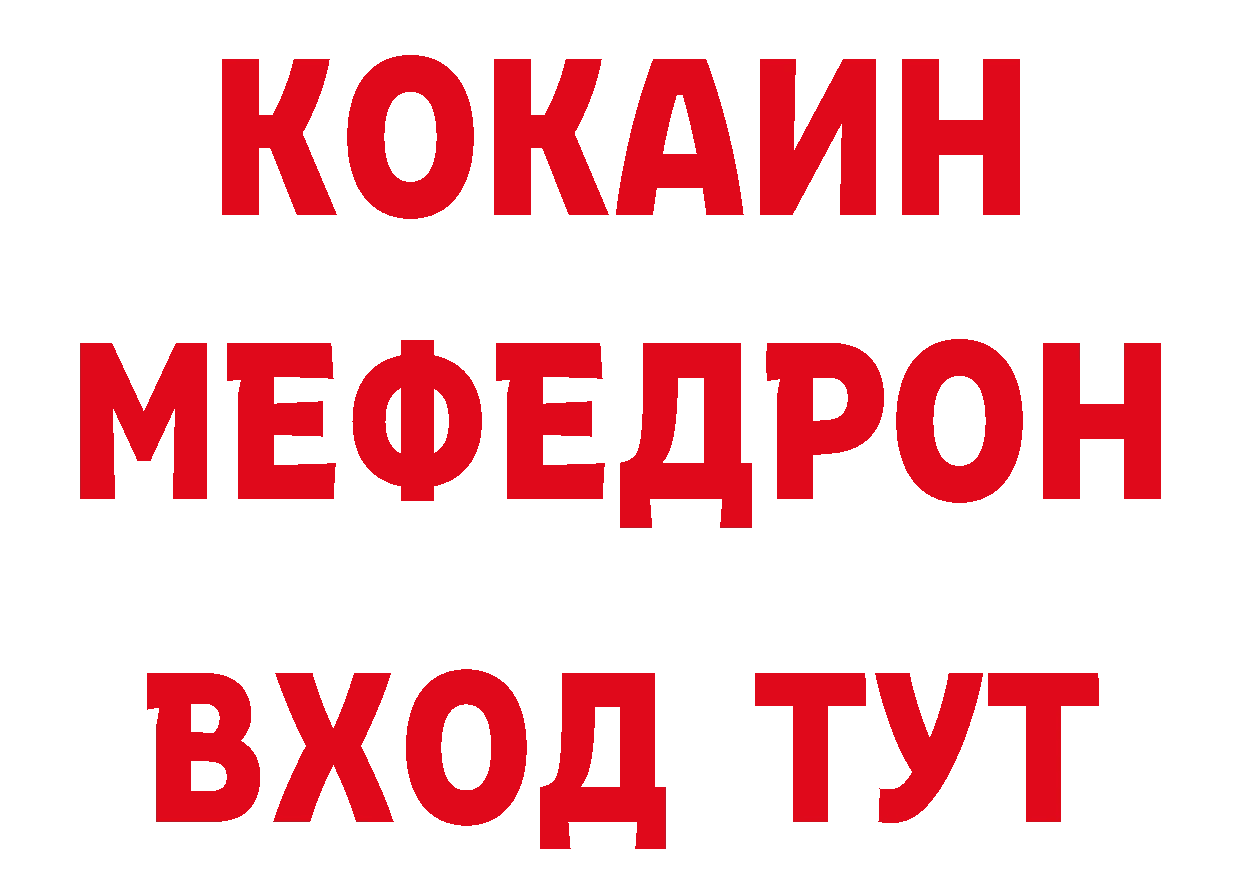 КОКАИН
МЕФЕДРОН
ВХОД ТУТ